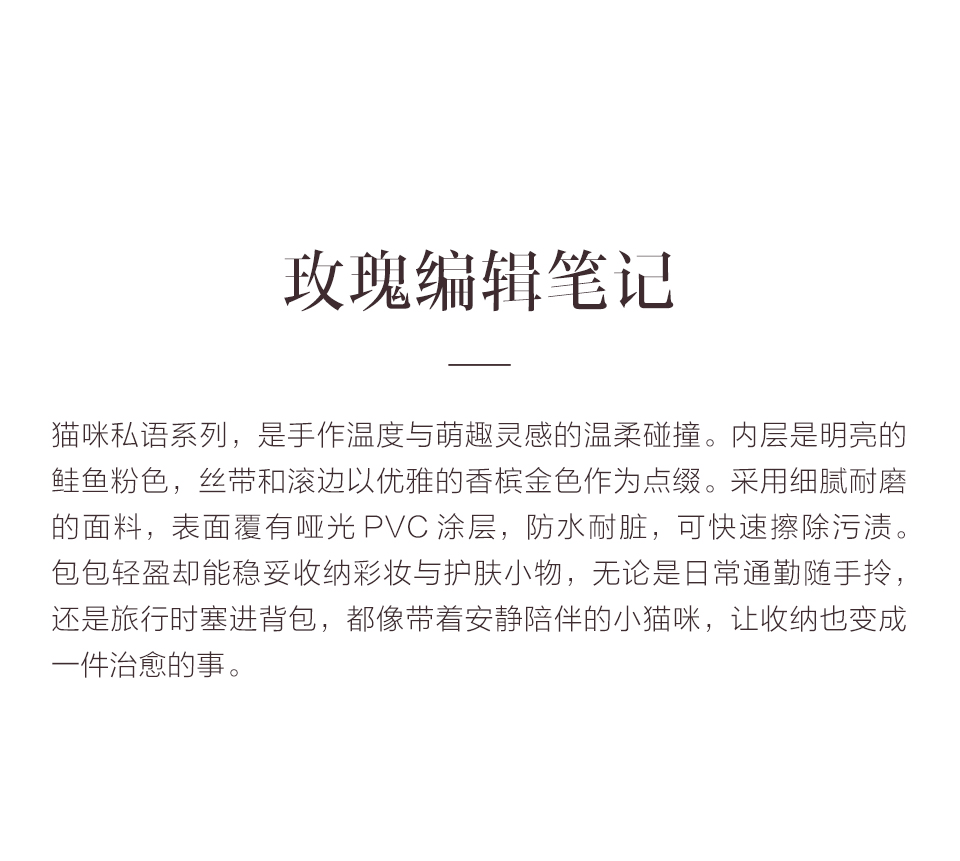 玫瑰编辑笔记

猫咪私语系列，是手作温度与萌趣灵感的温柔碰撞。内层是明亮的鲑鱼粉色，丝带和滚边以优雅的香槟金色作为点缀。采用细腻耐磨的面料，表面覆有哑光PVC涂层，防水耐脏，可快速擦除污渍。包包轻盈却能稳妥收纳彩妆与护肤小物，无论是日常通勤随手拎，还是旅行时塞进背包，都像带着安静陪伴的小猫咪，让收纳也变成一件治愈的事。